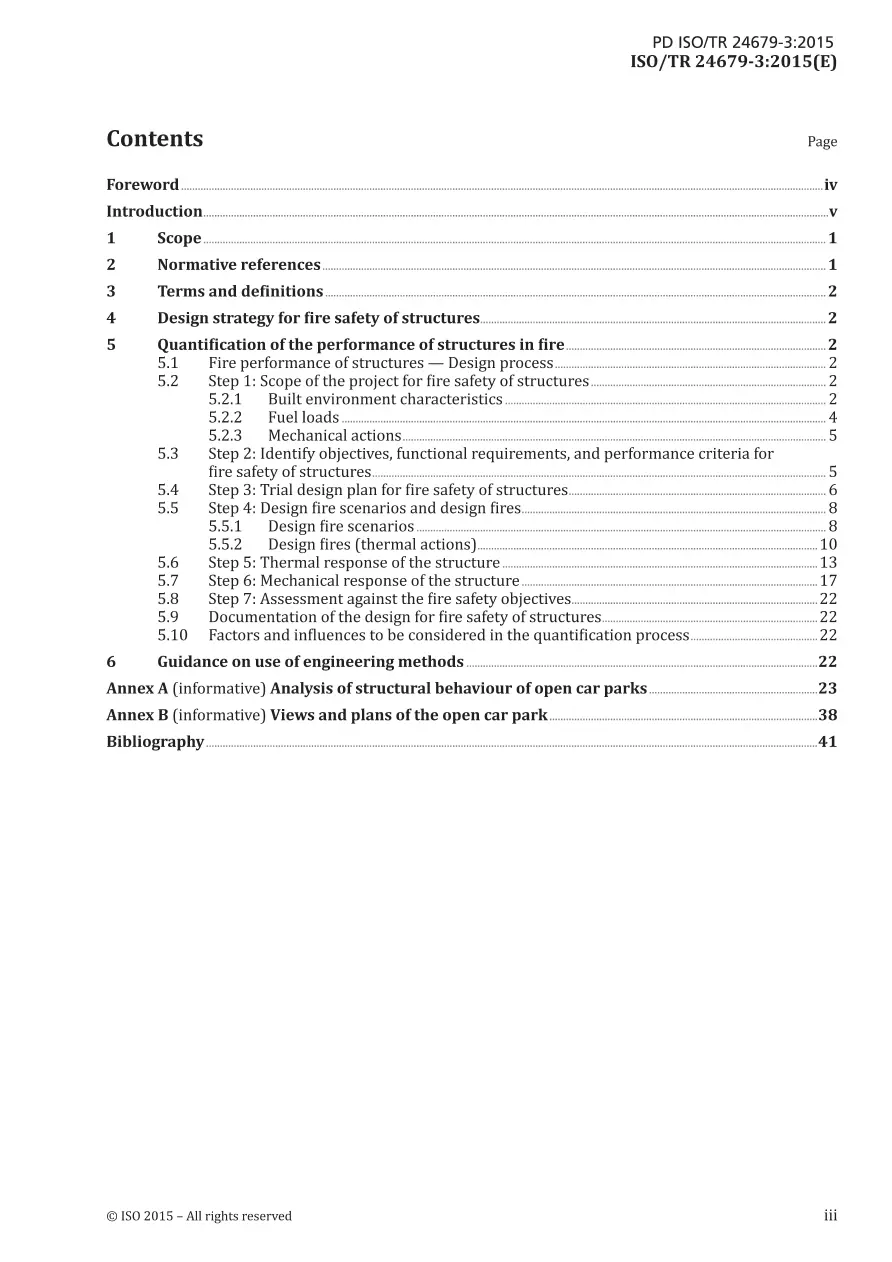 PD ISO/TR 24679-3:2015
ISO/TR 24679-3:2015(E)

Contents
Page

Foreword iv
Introduction v
1 Scope 1
2 Normative references 1
3 Terms and definitions 2
4 Design strategy for fire safety of structures 2
5 Quantification of the performance of structures in fire 2
5.1 Fire performance of structures — Design process 2
5.2 Step 1: Scope of the project for fire safety of structures 2
5.2.1 Built environment characteristics 2
5.2.2 Fuel loads 4
5.2.3 Mechanical actions 5
5.3 Step 2: Identify objectives, functional requirements, and performance criteria for fire safety of structures 5
5.4 Step 3: Trial design plan for fire safety of structures 6
5.5 Step 4: Design fire scenarios and design fires 8
5.5.1 Design fire scenarios 8
5.5.2 Design fires (thermal actions) 10
5.6 Step 5: Thermal response of the structure 13
5.7 Step 6: Mechanical response of the structure 17
5.8 Step 7: Assessment against the fire safety objectives 22
5.9 Documentation of the design for fire safety of structures 22
5.10 Factors and influences to be considered in the quantification process 22
6 Guidance on use of engineering methods 22
Annex A (informative) Analysis of structural behaviour of open car parks 23
Annex B (informative) Views and plans of the open car park 38
Bibliography 41

© ISO 2015 – All rights reserved
iii